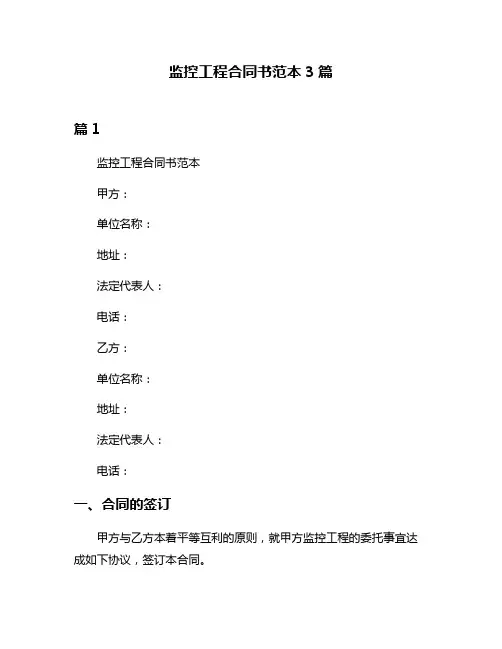 监控工程合同书范本 3 篇

篇 1

监控工程合同书范本

甲方：

单位名称：

地址：

法定代表人：

电话：

乙方：

单位名称：

地址：

法定代表人：

电话：

一、合同的签订

甲方与乙方本着平等互利的原则，就甲方监控工程的委托事宜达成如下协议，签订本合同。